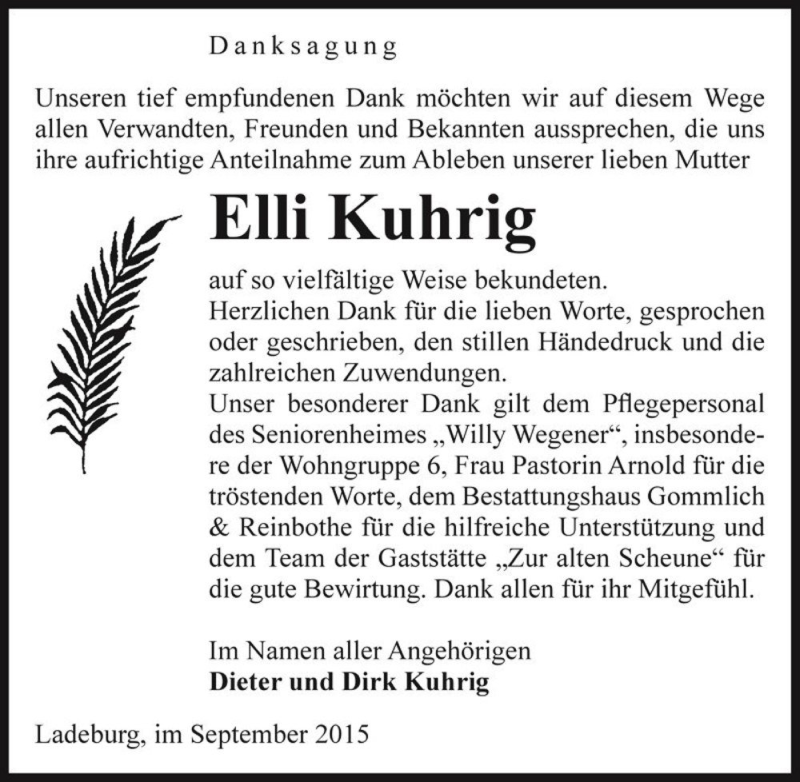 Danksagung

Unseren tief empfundenen Dank möchten wir auf diesem Wege allen Verwandten, Freunden und Bekannten aussprechen, die uns ihre aufrichtige Anteilnahme zum Ableben unserer lieben Mutter

Elli Kuhrig

auf so vielfältige Weise bekundeten.
Herzlichen Dank für die lieben Worte, gesprochen oder geschrieben, den stillen Händedruck und die zahlreichen Zuwendungen.
Unser besonderer Dank gilt dem Pflegepersonal des Seniorenheimes „Willy Wegener“, insbesondere der Wohngruppe 6, Frau Pastorin Arnold für die tröstenden Worte, dem Bestattungshaus Gommlich & Reinbothe für die hilfreiche Unterstützung und dem Team der Gaststätte „Zur alten Scheune“ für die gute Bewirtung. Dank allen für ihr Mitgefühl.

Im Namen aller Angehörigen
Dieter und Dirk Kuhrig

Ladeburg, im September 2015